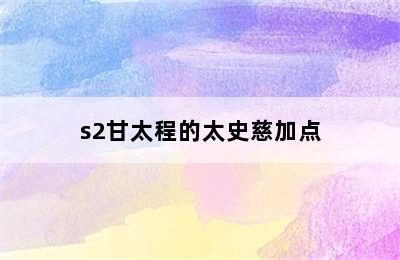 s2甘太程的太史慈加点